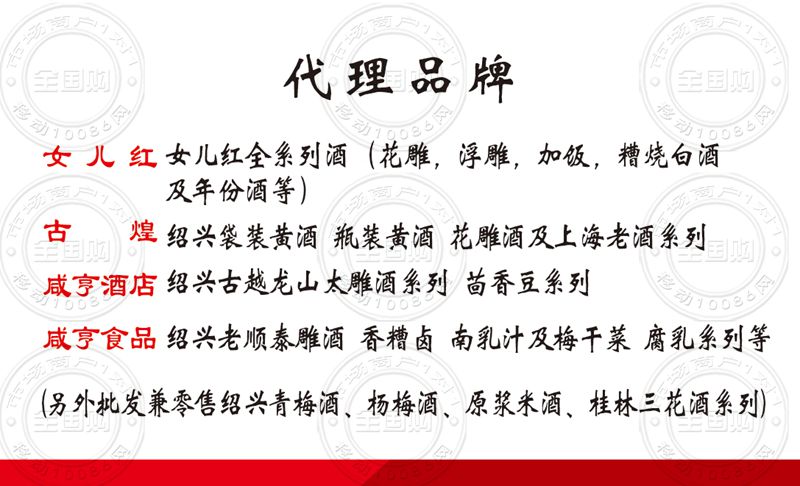 代理品牌

女儿红 女儿红全系列酒（花雕，浮雕，加饭，糟烧白酒及年份酒等）

古 煌 绍兴袋装黄酒 瓶装黄酒 花雕酒及上海老酒系列

咸亨酒店 绍兴古越龙山太雕酒系列 茴香豆系列

咸亨食品 绍兴老顺泰雕酒 香糟卤 南乳汁及梅干菜 腐乳系列等

(另外批发兼零售绍兴青梅酒、杨梅酒、原浆米酒、桂林三花酒系列)

市场商户1对1
全国购
移动10086网